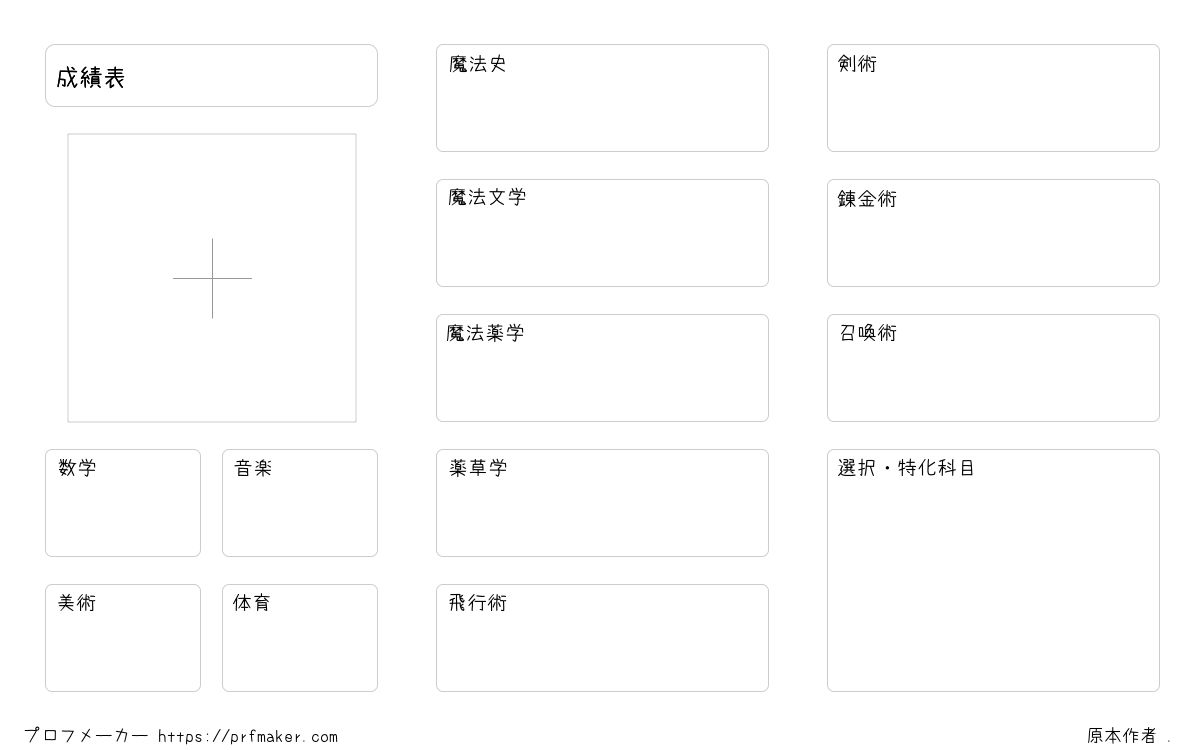 成績表

数学

音楽

美術

体育

魔法史

魔法文学

魔法薬学

薬草学

飛行術

剣術

錬金術

召喚術

選択・特化科目

プロフメーカー https://prfmaker.com

原本作者 .